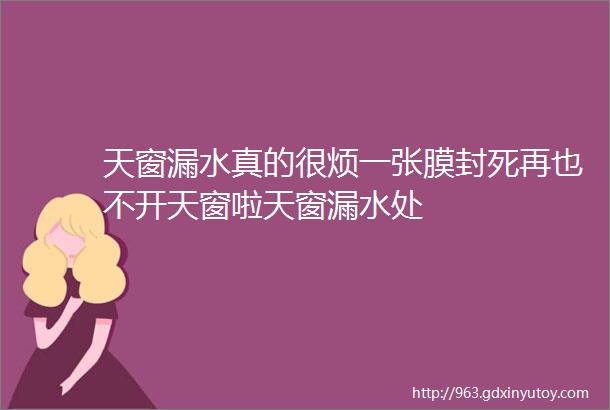 天窗漏水真的很烦一张膜封死再也不开天窗啦天窗漏水处

http://963.gdxinyutoy.com